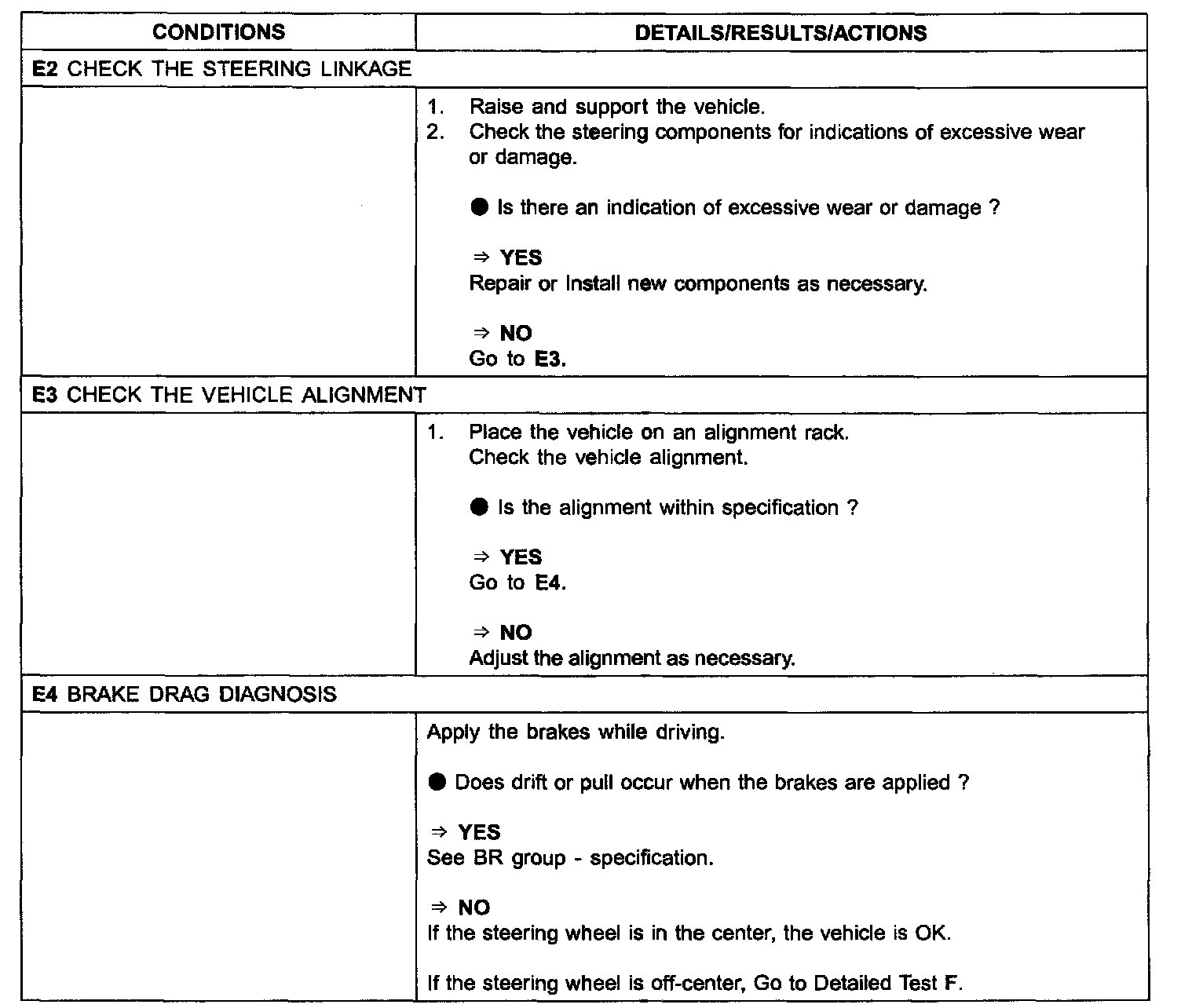 | CONDITIONS | DETAILS/RESULTS/ACTIONS |
|---|---|
| E2 CHECK THE STEERING LINKAGE | |
| | 1. Raise and support the vehicle. 2. Check the steering components for indications of excessive wear or damage. • Is there an indication of excessive wear or damage ? ⇒ YES Repair or Install new components as necessary. ⇒ NO Go to E3. |
| E3 CHECK THE VEHICLE ALIGNMENT | |
| | 1. Place the vehicle on an alignment rack. Check the vehicle alignment. • Is the alignment within specification ? ⇒ YES Go to E4. ⇒ NO Adjust the alignment as necessary. |
| E4 BRAKE DRAG DIAGNOSIS | |
| | Apply the brakes while driving. • Does drift or pull occur when the brakes are applied ? ⇒ YES See BR group - specification. ⇒ NO If the steering wheel is in the center, the vehicle is OK. If the steering wheel is off-center, Go to Detailed Test F. |